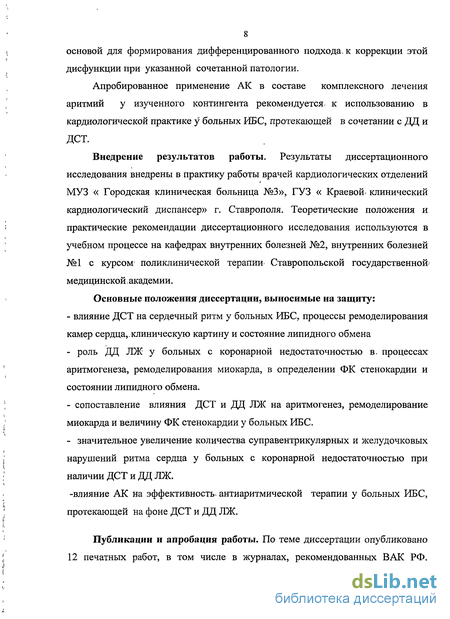 8

основой для формирования дифференцированного подхода к коррекции этой дисфункции при указанной сочетанной патологии.

Апробированное применение АК в составе комплексного лечения аритмий у изученного контингента рекомендуется к использованию в кардиологической практике у больных ИБС, протекающей в сочетании с ДД и ДСТ.

Внедрение результатов работы. Результаты диссертационного исследования внедрены в практику работы врачей кардиологических отделений МУЗ « Городская клиническая больница №3», ГУЗ « Краевой клинический кардиологический диспансер» г. Ставрополя. Теоретические положения и практические рекомендации диссертационного исследования используются в учебном процессе на кафедрах внутренних болезней №2, внутренних болезней №1 с курсом поликлинической терапии Ставропольской государственной медицинской академии.

Основные положения диссертации, выносимые на защиту:
- влияние ДСТ на сердечный ритм у больных ИБС, процессы ремоделирования камер сердца, клиническую картину и состояние липидного обмена
- роль ДД ЛЖ у больных с коронарной недостаточностью в процессах аритмогенеза, ремоделирования миокарда, в определении ФК стенокардии и состоянии липидного обмена.
- сопоставление влияния ДСТ и ДД ЛЖ на аритмогенез, ремоделирование миокарда и величину ФК стенокардии у больных ИБС.
- значительное увеличение количества суправентрикулярных и желудочковых нарушений ритма сердца у больных с коронарной недостаточностью при наличии ДСТ и ДД ЛЖ.
-влияние АК на эффективность антиаритмической терапии у больных ИБС, протекающей на фоне ДСТ и ДД ЛЖ.

Публикации и апробация работы. По теме диссертации опубликовано 12 печатных работ, в том числе в журналах, рекомендованных ВАК РФ.

dsLib.net
библиотека диссертаций